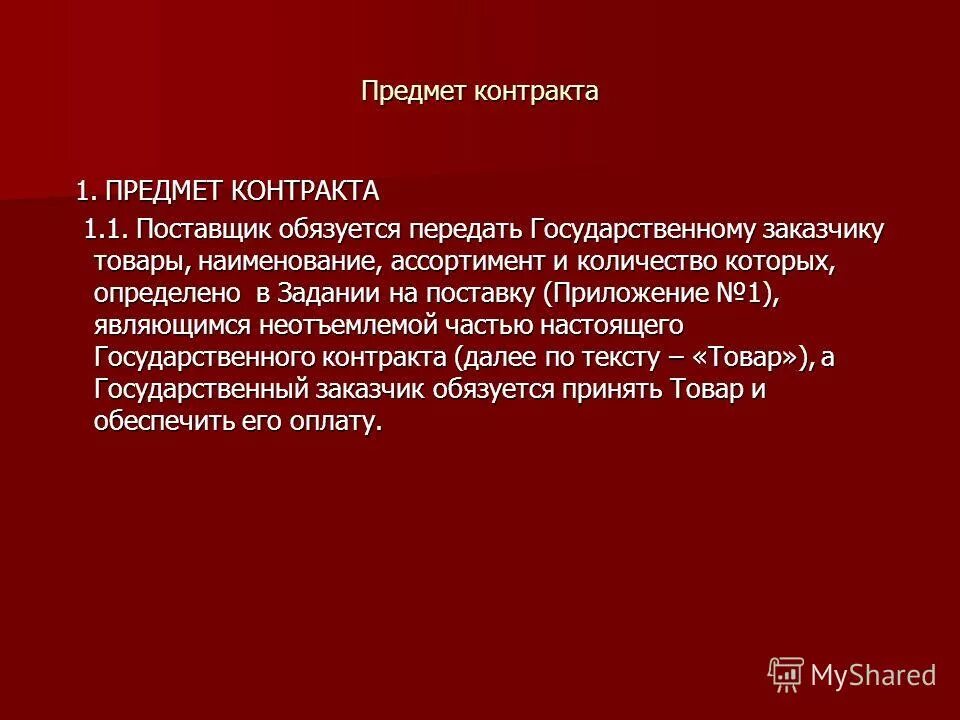 Предмет контракта

1. ПРЕДМЕТ КОНТРАКТА

1.1. Поставщик обязуется передать Государственному заказчику товары, наименование, ассортимент и количество которых, определено в Задании на поставку (Приложение №1), являющимся неотъемлемой частью настоящего Государственного контракта (далее по тексту – «Товар»), а Государственный заказчик обязуется принять Товар и обеспечить его оплату.

MyShared